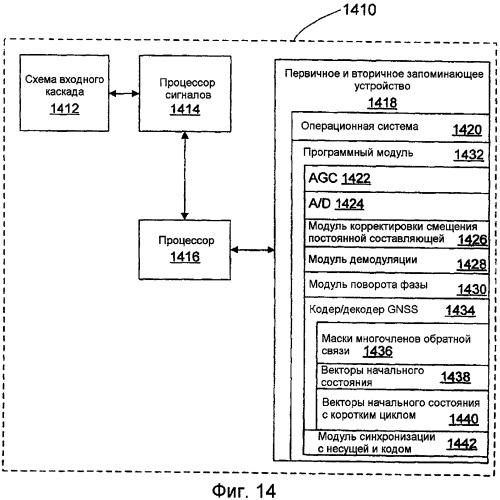 1410

Схема входного каскада
1412

Процессор сигналов
1414

Процессор
1416

Первичное и вторичное запоминающее устройство
1418

Операционная система 1420

Программный модуль 1432

AGC 1422

A/D 1424

Модуль корректировки смещения постоянной составляющей 1426

Модуль демодуляции 1428

Модуль поворота фазы 1430

Кодер/декодер GNSS 1434

Маски многочленов обратной связи 1436

Векторы начального состояния 1438

Векторы начального состояния с коротким циклом 1440

Модуль синхронизации с несущей и кодом 1442

Фиг. 14